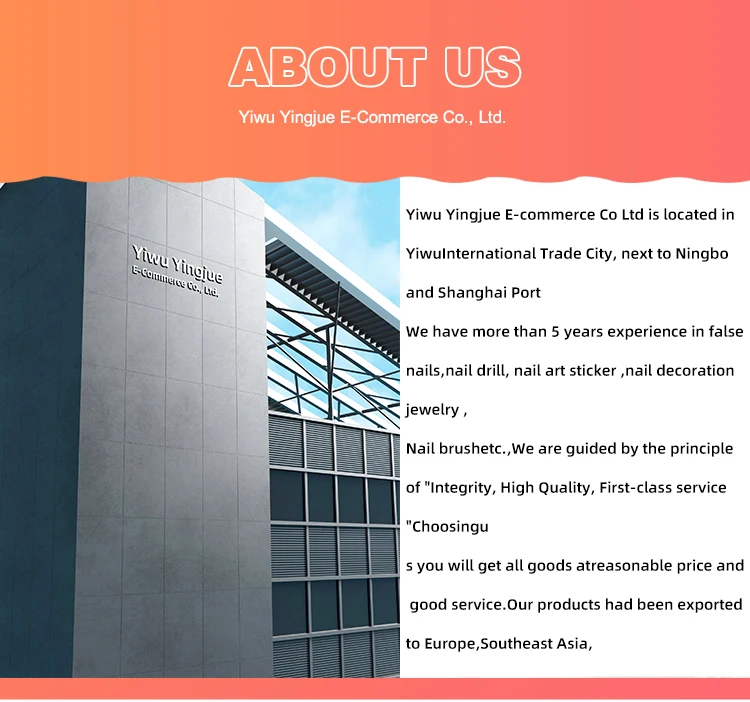 ABOUT US

Yiwu Yingjue E-Commerce Co., Ltd.

Yiwu Yingjue
E-Commerce Co., Ltd.

Yiwu Yingjue E-commerce Co Ltd is located in YiwuInternational Trade City, next to Ningbo and Shanghai Port

We have more than 5 years experience in false nails,nail drill, nail art sticker ,nail decoration jewelry ,

Nail brushetc.,We are guided by the principle of "Integrity, High Quality, First-class service "Choosingu

s you will get all goods atreasonable price and good service.Our products had been exported to Europe,Southeast Asia,